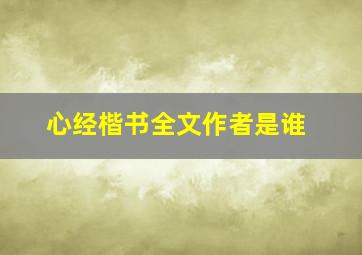 心经楷书全文作者是谁